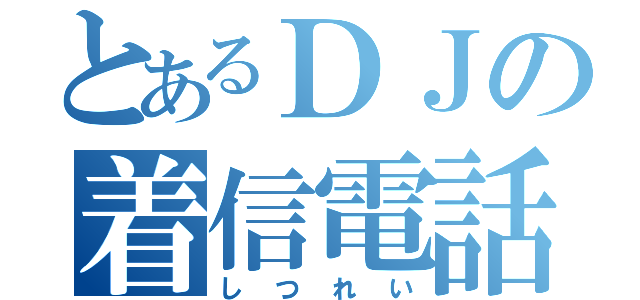 とあるＤＪの
着信電話
しつれい